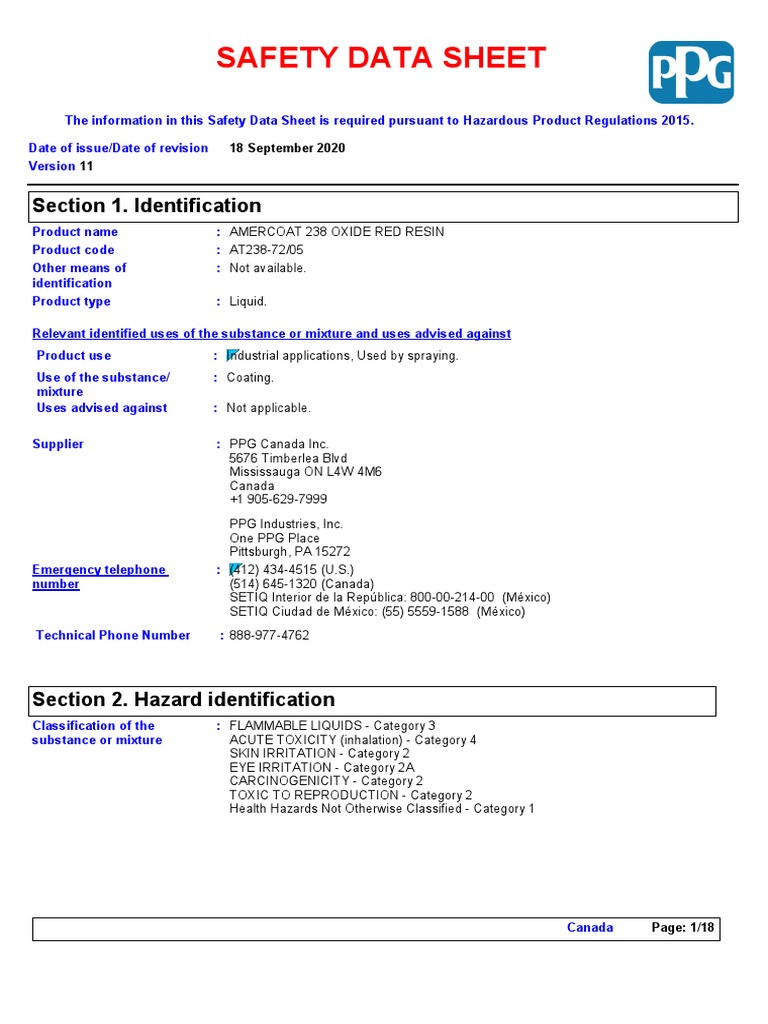 SAFETY DATA SHEET

PPG

The information in this Safety Data Sheet is required pursuant to Hazardous Product Regulations 2015.

Date of issue/Date of revision 18 September 2020
Version 11

Section 1. Identification

Product name : AMERCOAT 238 OXIDE RED RESIN
Product code : AT238-72/05
Other means of identification : Not available.
Product type : Liquid.

Relevant identified uses of the substance or mixture and uses advised against

Product use : Industrial applications, Used by spraying.
Use of the substance/ mixture : Coating.
Uses advised against : Not applicable.

Supplier : PPG Canada Inc.
5676 Timberlea Blvd
Mississauga ON L4W 4M6
Canada
+1 905-629-7999

PPG Industries, Inc.
One PPG Place
Pittsburgh, PA 15272

Emergency telephone number : (412) 434-4515 (U.S.)
(514) 645-1320 (Canada)
SETIQ Interior de la República: 800-00-214-00 (México)
SETIQ Ciudad de México: (55) 5559-1588 (México)

Technical Phone Number : 888-977-4762

Section 2. Hazard identification

Classification of the substance or mixture : FLAMMABLE LIQUIDS - Category 3
ACUTE TOXICITY (inhalation) - Category 4
SKIN IRRITATION - Category 2
EYE IRRITATION - Category 2A
CARCINOGENICITY - Category 2
TOXIC TO REPRODUCTION - Category 2
Health Hazards Not Otherwise Classified - Category 1

Canada Page: 1/18